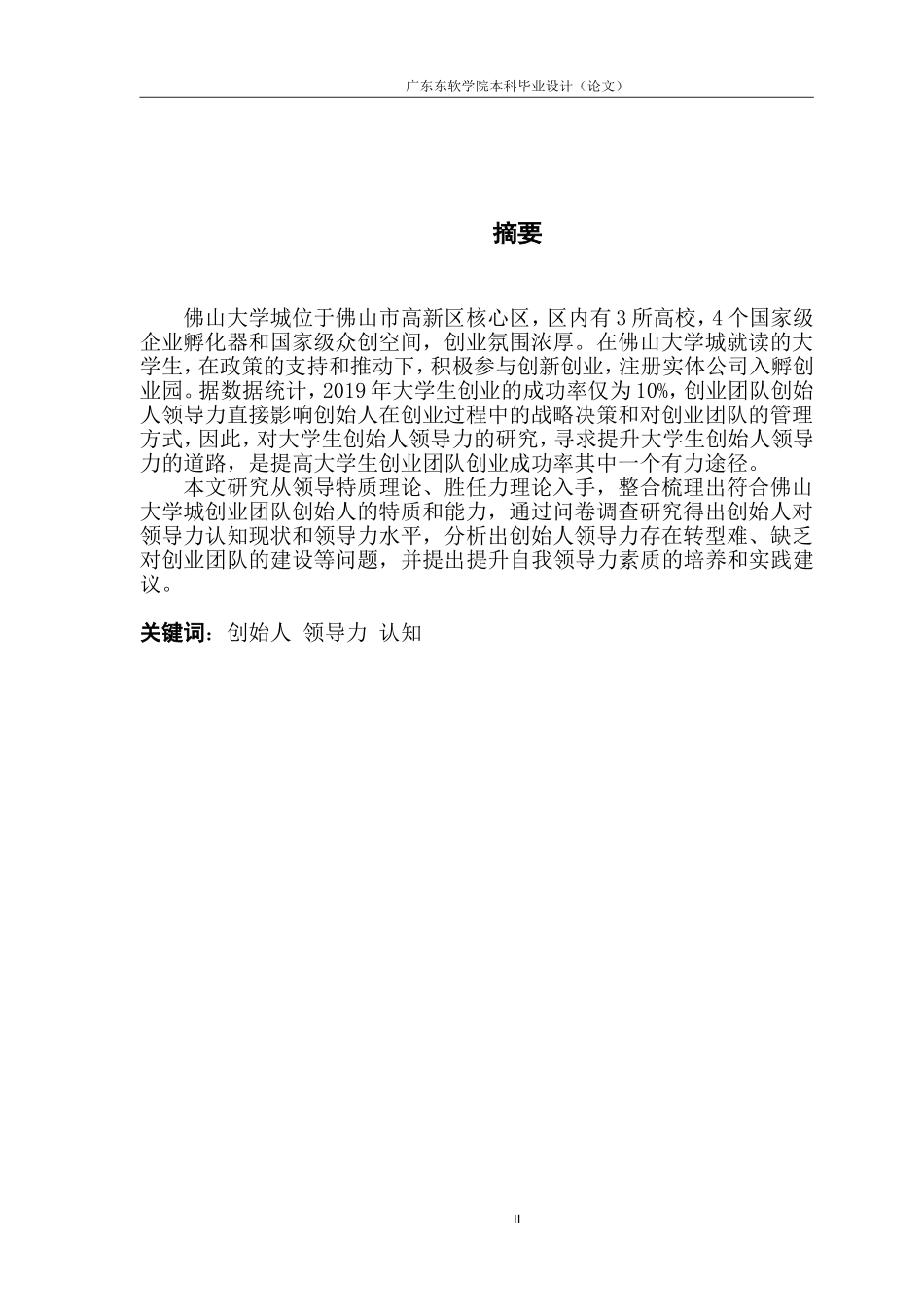 广东东软学院本科毕业设计（论文）

摘要

佛山大学城位于佛山市高新区核心区，区内有3所高校，4个国家级企业孵化器和国家级众创空间，创业氛围浓厚。在佛山大学城就读的大学生，在政策的支持和推动下，积极参与创新创业，注册实体公司入孵创业园。据数据统计，2019年大学生创业的成功率仅为10%，创业团队创始人领导力直接影响创始人在创业过程中的战略决策和对创业团队的管理方式，因此，对大学生创始人领导力的研究，寻求提升大学生创始人领导力的道路，是提高大学生创业团队创业成功率其中一个有力途径。

本文研究从领导特质理论、胜任力理论入手，整合梳理出符合佛山大学城创业团队创始人的特质和能力，通过问卷调查研究得出创始人对领导力认知现状和领导力水平，分析出创始人领导力存在转型难、缺乏对创业团队的建设等问题，并提出提升自我领导力素质的培养和实践建议。

关键词：创始人 领导力 认知

II